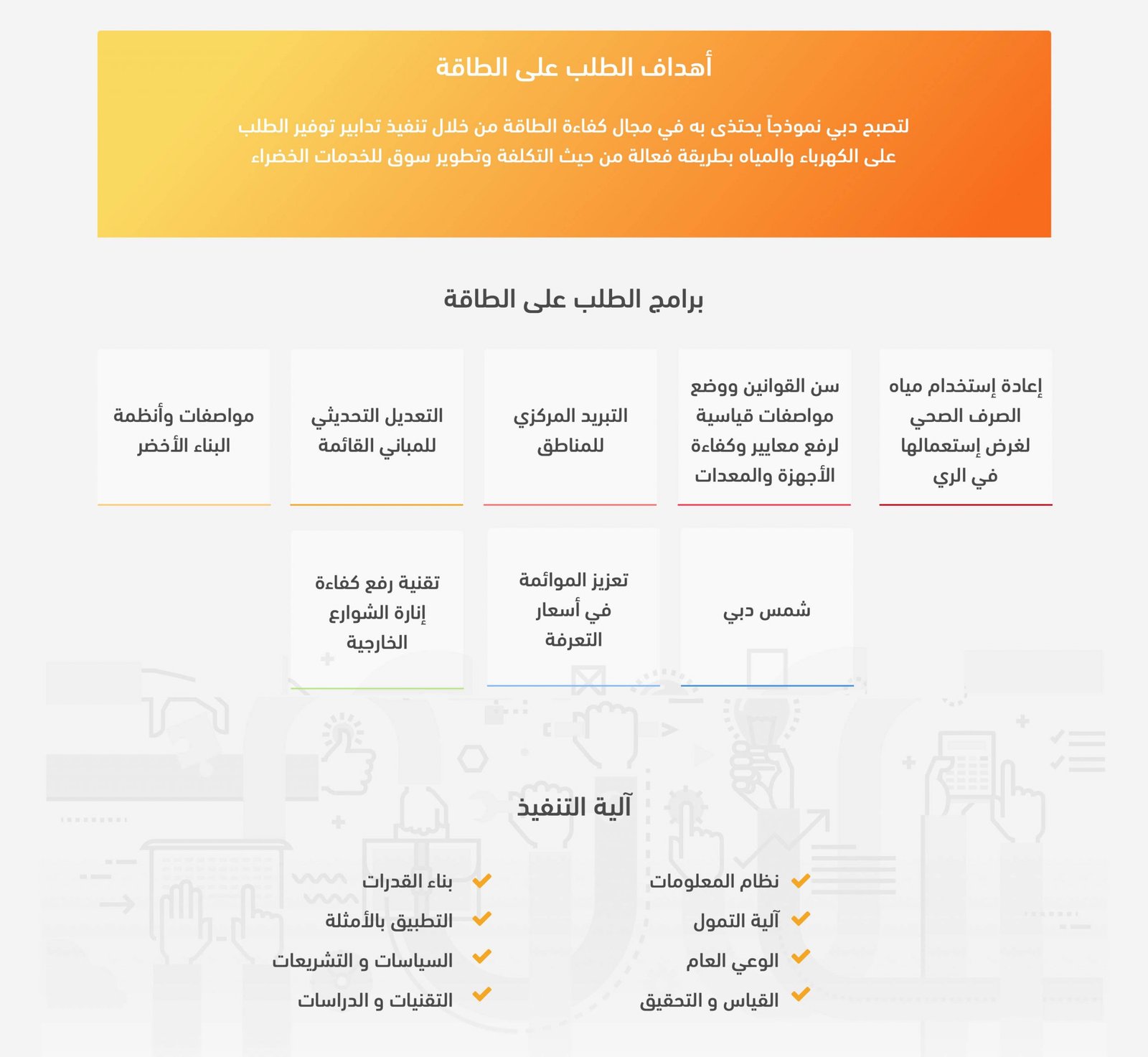 أهداف الطلب على الطاقة

لتصبح دبي نموذجاً يحتذى به في مجال كفاءة الطاقة من خلال تنفيذ تدابير توفير الطلب على الكهرباء والمياه بطريقة فعالة من حيث التكلفة وتطوير سوق للخدمات الخضراء

برامج الطلب على الطاقة

إعادة إستخدام مياه الصرف الصحي لغرض إستعمالها في الري

سن القوانين ووضع مواصفات قياسية لرفع معايير وكفاءة الأجهزة والمعدات

التبريد المركزي للمناطق

التعديل التحديثي للمباني القائمة

مواصفات وأنظمة البناء الأخضر

شمس دبي

تعزيز الموائمة في أسعار التعرفة

تقنية رفع كفاءة إنارة الشوارع الخارجية

آلية التنفيذ

نظام المعلومات
آلية التمول
الوعي العام
القياس و التحقيق

بناء القدرات
التطبيق بالأمثلة
السياسات و التشريعات
التقنيات و الدراسات